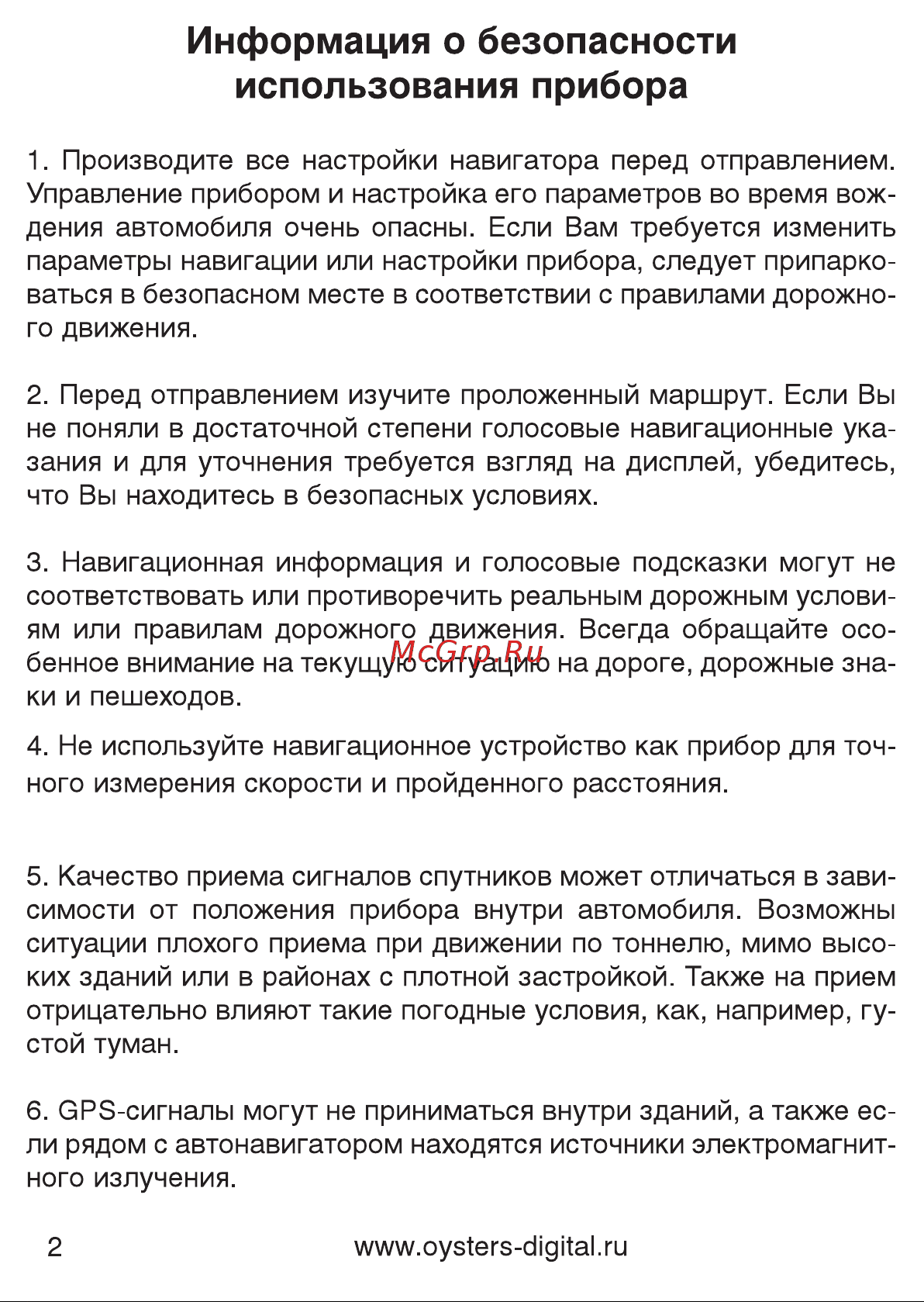 Информация о безопасности использования прибора

1. Производите все настройки навигатора перед отправлением. Управление прибором и настройка его параметров во время вождения автомобиля очень опасны. Если Вам требуется изменить параметры навигации или настройки прибора, следует припарковаться в безопасном месте в соответствии с правилами дорожного движения.

2. Перед отправлением изучите проложенный маршрут. Если Вы не поняли в достаточной степени голосовые навигационные указания и для уточнения требуется взгляд на дисплей, убедитесь, что Вы находитесь в безопасных условиях.

3. Навигационная информация и голосовые подсказки могут не соответствовать или противоречить реальным дорожным условиям или правилам дорожного движения. Всегда обращайте особенное внимание на текущую ситуацию на дороге, дорожные знаки и пешеходов.

McGrp.Ru

4. Не используйте навигационное устройство как прибор для точного измерения скорости и пройденного расстояния.

5. Качество приема сигналов спутников может отличаться в зависимости от положения прибора внутри автомобиля. Возможны ситуации плохого приема при движении по тоннелю, мимо высоких зданий или в районах с плотной застройкой. Также на прием отрицательно влияют такие погодные условия, как, например, густой туман.

6. GPS-сигналы могут не приниматься внутри зданий, а также если рядом с автонавигатором находятся источники электромагнитного излучения.

2 www.oysters-digital.ru